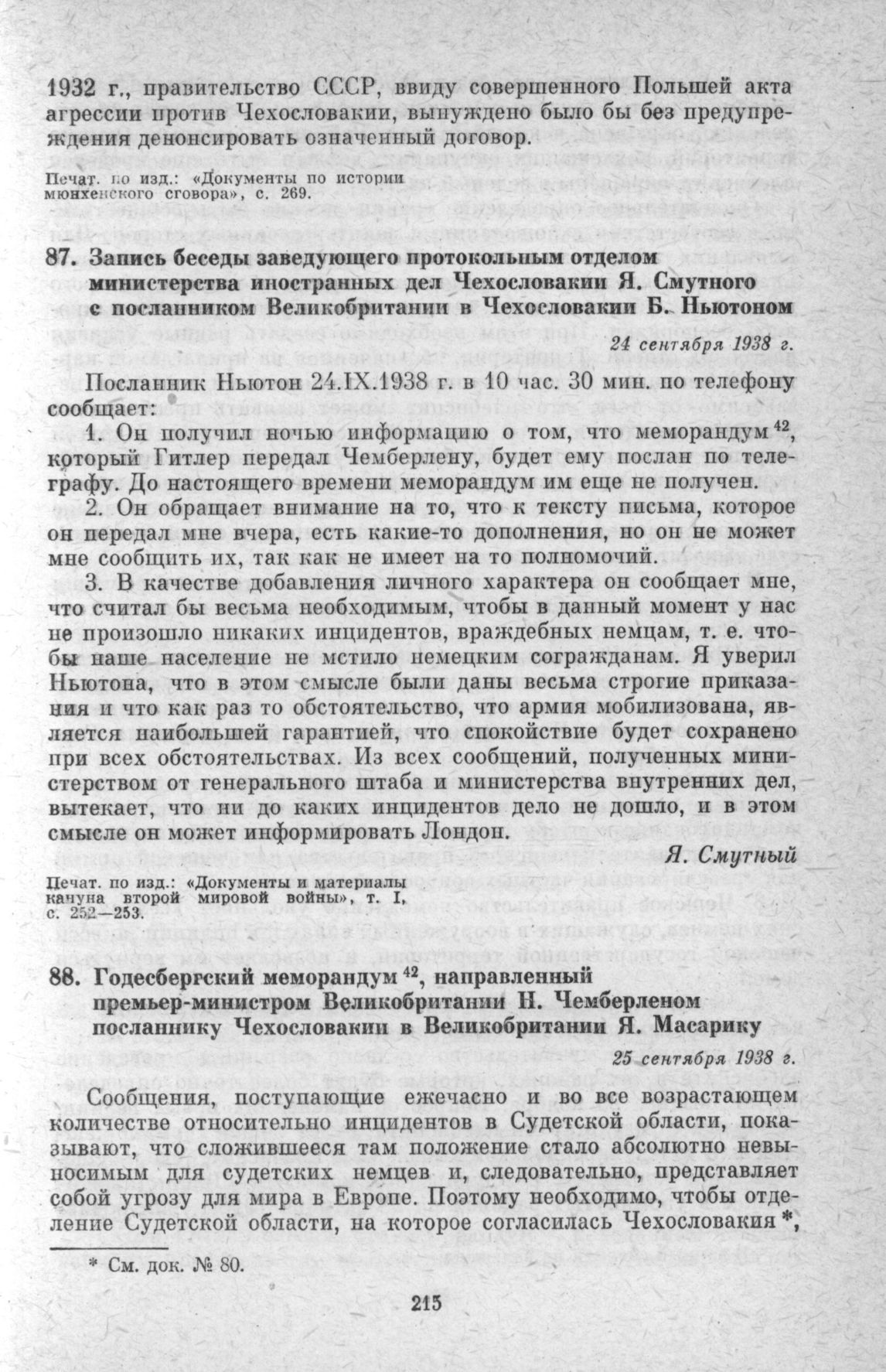 1932 г., правительство СССР, ввиду совершенного Польшей акта агрессии против Чехословакии, вынуждено было бы без предупреждения денонсировать означенный договор.

Печат. по изд.: «Документы по истории мюнхенского сговора», с. 269.

87. Запись беседы заведующего протокольным отделом министерства иностранных дел Чехословакии Я. Смутного с посланником Великобритании в Чехословакии Б. Ньютоном

24 сентября 1938 г.

Посланник Ньютон 24.IX.1938 г. в 10 час. 30 мин. по телефону сообщает:

1. Он получил ночью информацию о том, что меморандум $^{42}$, который Гитлер передал Чемберлену, будет ему послан по телеграфу. До настоящего времени меморандум им еще не получен.

2. Он обращает внимание на то, что к тексту письма, которое он передал мне вчера, есть какие-то дополнения, но он не может мне сообщить их, так как не имеет на то полномочий.

3. В качестве добавления личного характера он сообщает мне, что считал бы весьма необходимым, чтобы в данный момент у нас не произошло никаких инцидентов, враждебных немцам, т. е. чтобы наше население не мстило немецким согражданам. Я уверил Ньютона, что в этом смысле были даны весьма строгие приказания и что как раз то обстоятельство, что армия мобилизована, является наибольшей гарантией, что спокойствие будет сохранено при всех обстоятельствах. Из всех сообщений, полученных министерством от генерального штаба и министерства внутренних дел, вытекает, что ни до каких инцидентов дело не дошло, и в этом смысле он может информировать Лондон.

Я. Смутный

Печат. по изд.: «Документы и материалы кануна второй мировой войны», т. I, с. 252—253.

88. Годесбергский меморандум $^{42}$, направленный премьер-министром Великобритании Н. Чемберленом посланнику Чехословакии в Великобритании Я. Масарику

25 сентября 1938 г.

Сообщения, поступающие ежечасно и во все возрастающем количестве относительно инцидентов в Судетской области, показывают, что сложившееся там положение стало абсолютно невыносимым для судетских немцев и, следовательно, представляет собой угрозу для мира в Европе. Поэтому необходимо, чтобы отделение Судетской области, на которое согласилась Чехословакия *,

* См. док. № 80.

215